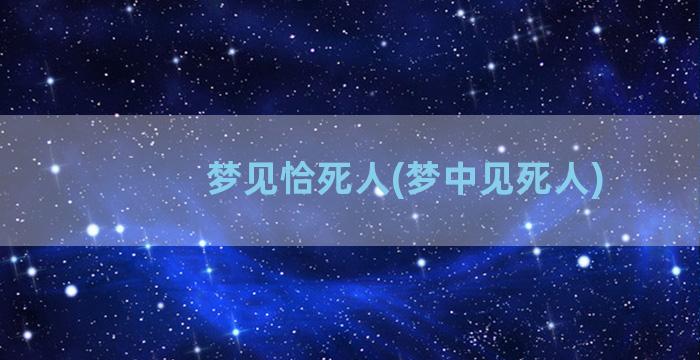 梦见恰死人(梦中见死人)